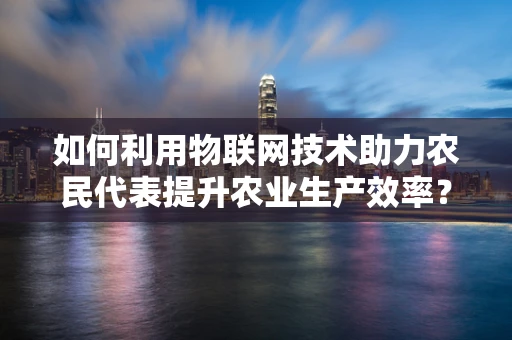 如何利用物联网技术助力农民代表提升农业生产效率？